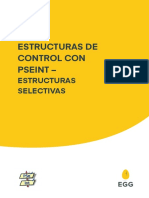 ESTRUCTURAS DE CONTROL CON PSEINT –
ESTRUCTURAS SELECTIVAS

PDF

EGG